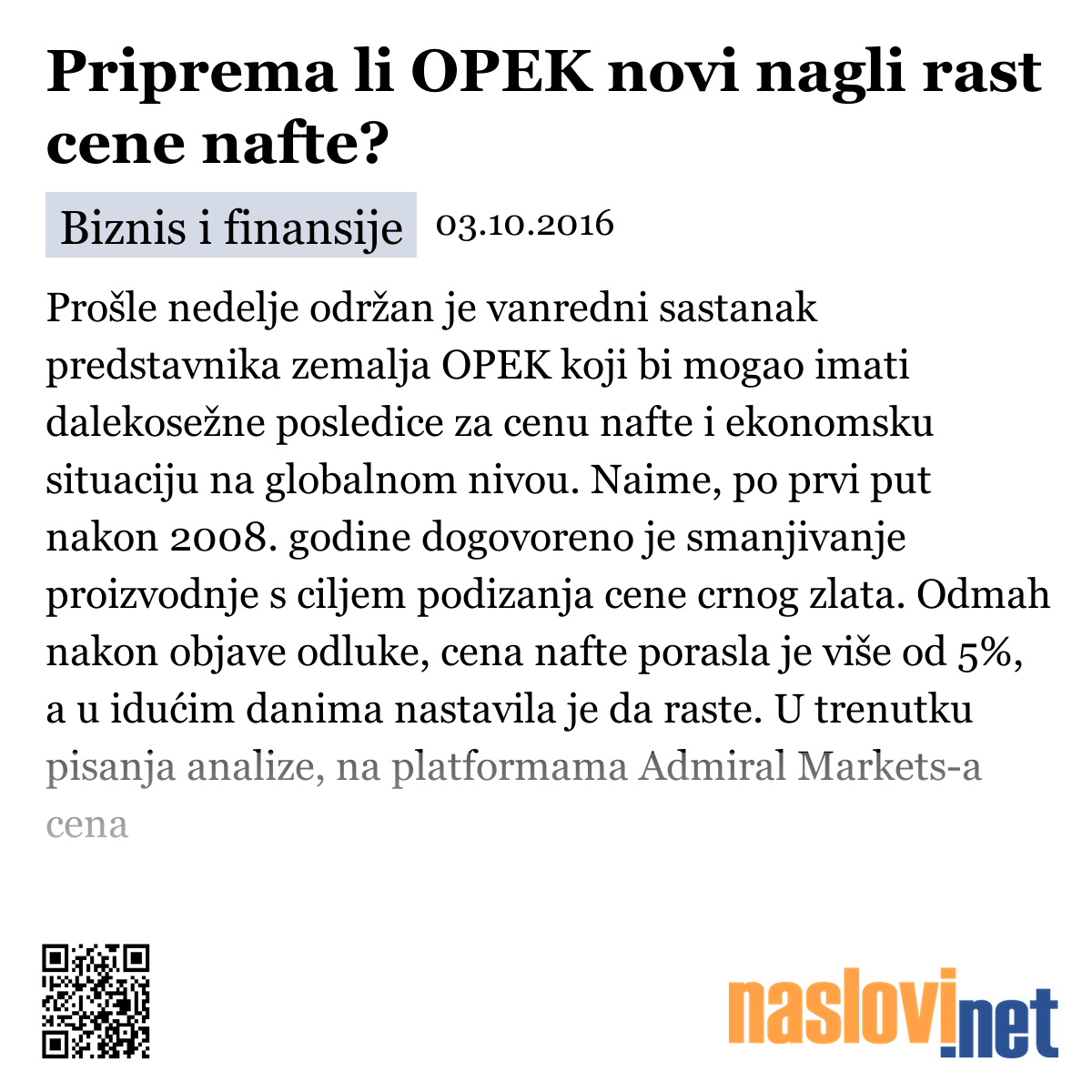 Priprema li OPEK novi nagli rast cene nafte?

Biznis i finansije 03.10.2016

Prošle nedelje održan je vanredni sastanak predstavnika zemalja OPEK koji bi mogao imati dalekosežne posledice za cenu nafte i ekonomsku situaciju na globalnom nivou. Naime, po prvi put nakon 2008. godine dogovoreno je smanjivanje proizvodnje s ciljem podizanja cene crnog zlata. Odmah nakon objave odluke, cena nafte porasla je više od 5%, a u idućim danima nastavila je da raste. U trenutku pisanja analize, na platformama Admiral Markets-a cena

naslovi.net